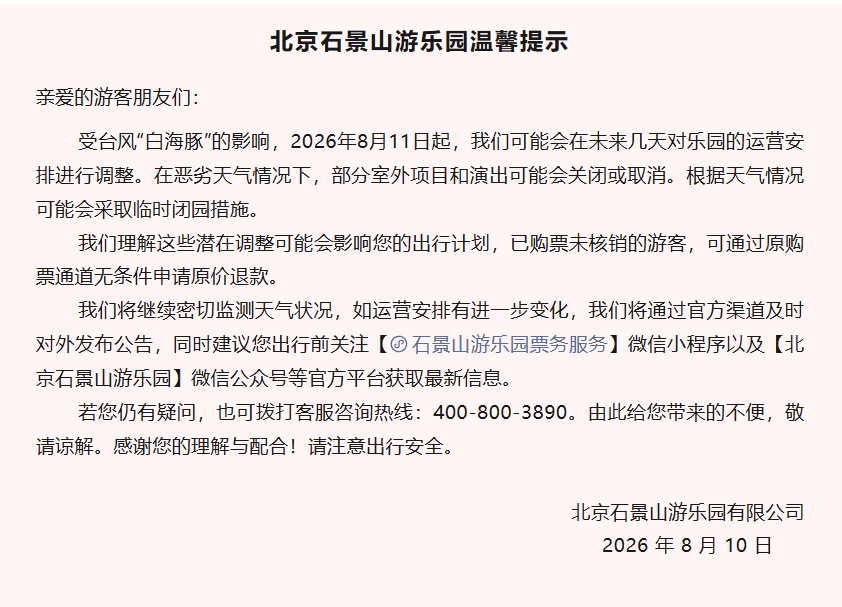 北京石景山游乐园温馨提示

亲爱的游客朋友们：

受台风“白海豚”的影响，2026年8月11日起，我们可能会在未来几天对乐园的运营安排进行调整。在恶劣天气情况下，部分室外项目和演出可能会关闭或取消。根据天气情况可能会采取临时闭园措施。

我们理解这些潜在调整可能会影响您的出行计划，已购票未核销的游客，可通过原购票通道无条件申请原价退款。

我们将继续密切监测天气状况，如运营安排有进一步变化，我们将通过官方渠道及时对外发布公告，同时建议您出行前关注【石景山游乐园票务服务】微信小程序以及【北京石景山游乐园】微信公众号等官方平台获取最新信息。

若您仍有疑问，也可拨打客服咨询热线：400-800-3890。由此给您带来的不便，敬请谅解。感谢您的理解与配合！请注意出行安全。

北京石景山游乐园有限公司
2026 年 8 月 10 日